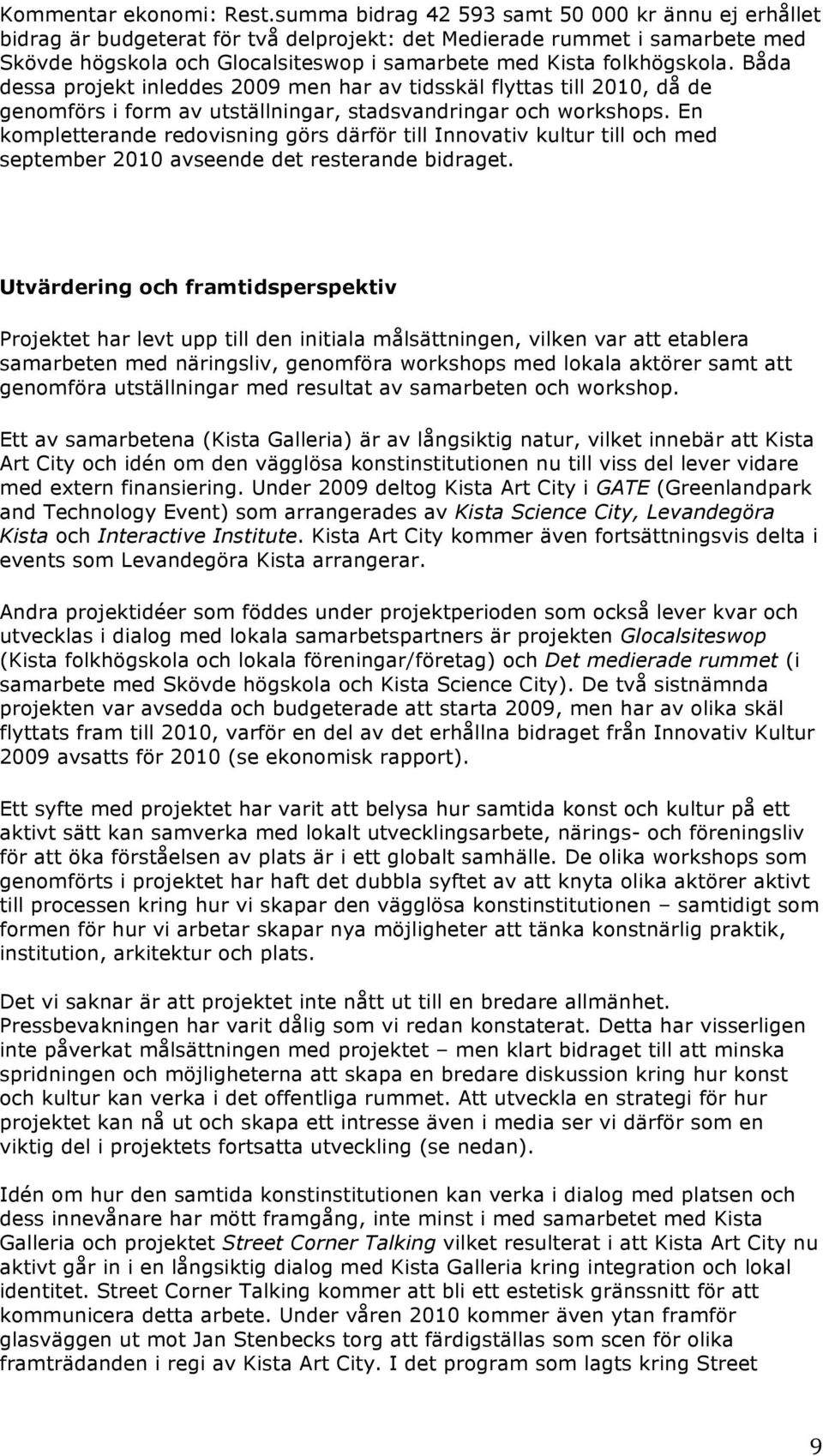 Kommentar ekonomi: Rest.summa bidrag 42 593 samt 50 000 kr ännu ej erhållet bidrag är budgeterat för två delprojekt: det Medierade rummet i samarbete med Skövde högskola och Glocalsiteswop i samarbete med Kista folkhögskola. Båda dessa projekt inleddes 2009 men har av tidsskäl flyttas till 2010, då de genomförs i form av utställningar, stadsvandringar och workshops. En kompletterande redovisning görs därför till Innovativ kultur till och med september 2010 avseende det resterande bidraget.

Utvärdering och framtidsperspektiv

Projektet har levt upp till den initiala målsättningen, vilken var att etablera samarbeten med näringsliv, genomföra workshops med lokala aktörer samt att genomföra utställningar med resultat av samarbeten och workshop.

Ett av samarbetena (Kista Galleria) är av långsiktig natur, vilket innebär att Kista Art City och idén om den vägglösa konstinstitutionen nu till viss del lever vidare med extern finansiering. Under 2009 deltog Kista Art City i GATE (Greenlandpark and Technology Event) som arrangerades av Kista Science City, Levandegöra Kista och Interactive Institute. Kista Art City kommer även fortsättningsvis delta i events som Levandegöra Kista arrangerar.

Andra projektidéer som föddes under projektperioden som också lever kvar och utvecklas i dialog med lokala samarbetspartners är projekten Glocalsiteswop (Kista folkhögskola och lokala föreningar/företag) och Det medierade rummet (i samarbete med Skövde högskola och Kista Science City). De två sistnämnda projekten var avsedda och budgeterade att starta 2009, men har av olika skäl flyttats fram till 2010, varför en del av det erhållna bidraget från Innovativ Kultur 2009 avsatts för 2010 (se ekonomisk rapport).

Ett syfte med projektet har varit att belysa hur samtida konst och kultur på ett aktivt sätt kan samverka med lokalt utvecklingsarbete, närings- och föreningsliv för att öka förståelsen av plats är i ett globalt samhälle. De olika workshops som genomförts i projektet har haft det dubbla syftet av att knyta olika aktörer aktivt till processen kring hur vi skapar den vägglösa konstinstitutionen – samtidigt som formen för hur vi arbetar skapar nya möjligheter att tänka konstnärlig praktik, institution, arkitektur och plats.

Det vi saknar är att projektet inte nått ut till en bredare allmänhet. Pressbevakningen har varit dålig som vi redan konstaterat. Detta har visserligen inte påverkat målsättningen med projektet – men klart bidraget till att minska spridningen och möjligheterna att skapa en bredare diskussion kring hur konst och kultur kan verka i det offentliga rummet. Att utveckla en strategi för hur projektet kan nå ut och skapa ett intresse även i media ser vi därför som en viktig del i projektets fortsatta utveckling (se nedan).

Idén om hur den samtida konstinstitutionen kan verka i dialog med platsen och dess innevånare har mött framgång, inte minst i med samarbetet med Kista Galleria och projektet Street Corner Talking vilket resulterat i att Kista Art City nu aktivt går in i en långsiktig dialog med Kista Galleria kring integration och lokal identitet. Street Corner Talking kommer att bli ett estetisk gränssnitt för att kommunicera detta arbete. Under våren 2010 kommer även ytan framför glasväggen ut mot Jan Stenbecks torg att färdigställas som scen för olika framträdanden i regi av Kista Art City. I det program som lagts kring Street

9